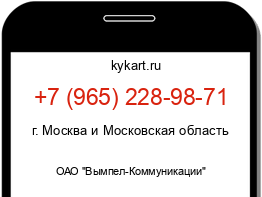 kykart.ru

+7 (965) 228-98-71

г. Москва и Московская область

ОАО "Вымпел-Коммуникации"